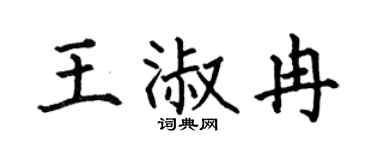 王淑冉

词典网